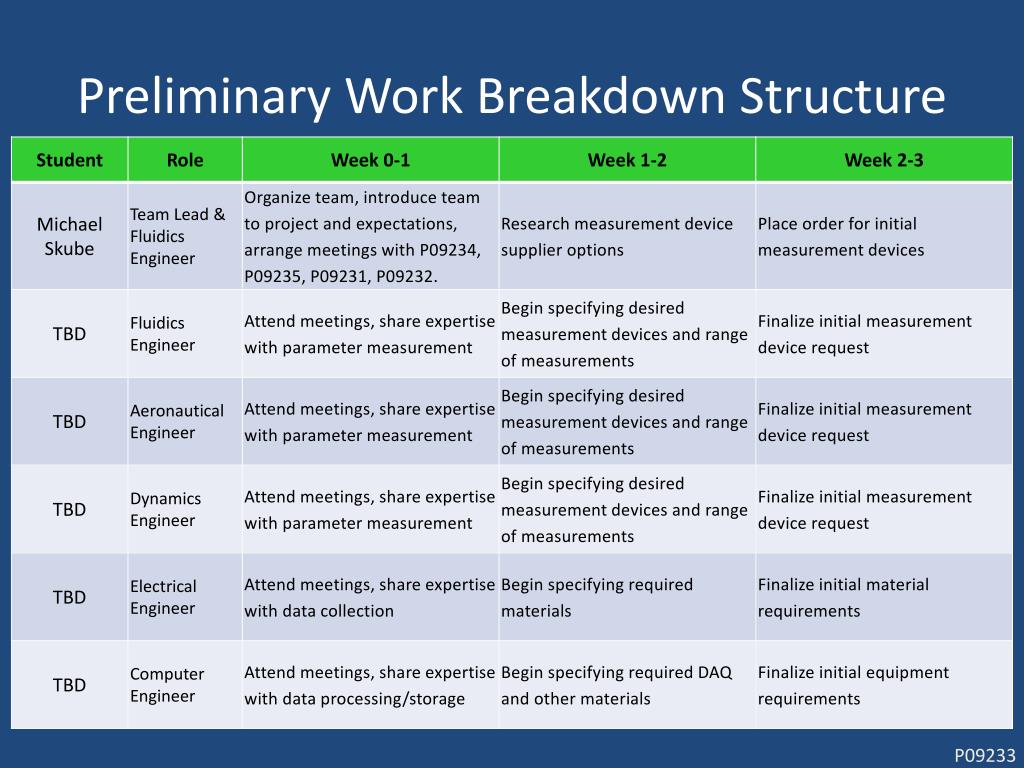 Preliminary Work Breakdown Structure

| Student | Role | Week 0-1 | Week 1-2 | Week 2-3 |
|---|---|---|---|---|
| Michael Skube | Team Lead & Fluidics Engineer | Organize team, introduce team to project and expectations, arrange meetings with P09234, P09235, P09231, P09232. | Research measurement device supplier options | Place order for initial measurement devices |
| TBD | Fluidics Engineer | Attend meetings, share expertise with parameter measurement | Begin specifying desired measurement devices and range of measurements | Finalize initial measurement device request |
| TBD | Aeronautical Engineer | Attend meetings, share expertise with parameter measurement | Begin specifying desired measurement devices and range of measurements | Finalize initial measurement device request |
| TBD | Dynamics Engineer | Attend meetings, share expertise with parameter measurement | Begin specifying desired measurement devices and range of measurements | Finalize initial measurement device request |
| TBD | Electrical Engineer | Attend meetings, share expertise with data collection | Begin specifying required materials | Finalize initial material requirements |
| TBD | Computer Engineer | Attend meetings, share expertise with data processing/storage | Begin specifying required DAQ and other materials | Finalize initial equipment requirements |

P09233